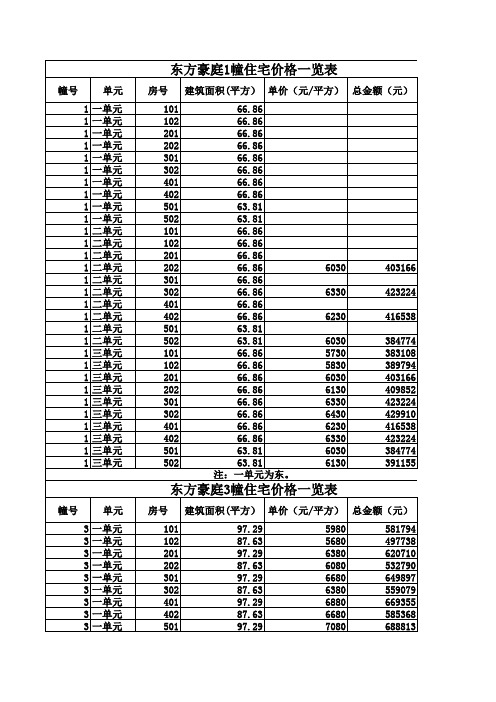 东方豪庭1幢住宅价格一览表

| 幢号 | 单元 | 房号 | 建筑面积(平方) | 单价（元/平方） | 总金额（元） |
|---|---|---|---|---|---|
| 1 | 一单元 | 101 | 66.86 | | |
| 1 | 一单元 | 102 | 66.86 | | |
| 1 | 一单元 | 201 | 66.86 | | |
| 1 | 一单元 | 202 | 66.86 | | |
| 1 | 一单元 | 301 | 66.86 | | |
| 1 | 一单元 | 302 | 66.86 | | |
| 1 | 一单元 | 401 | 66.86 | | |
| 1 | 一单元 | 402 | 66.86 | | |
| 1 | 一单元 | 501 | 63.81 | | |
| 1 | 一单元 | 502 | 63.81 | | |
| 1 | 二单元 | 101 | 66.86 | | |
| 1 | 二单元 | 102 | 66.86 | | |
| 1 | 二单元 | 201 | 66.86 | | |
| 1 | 二单元 | 202 | 66.86 | 6030 | 403166 |
| 1 | 二单元 | 301 | 66.86 | | |
| 1 | 二单元 | 302 | 66.86 | 6330 | 423224 |
| 1 | 二单元 | 401 | 66.86 | | |
| 1 | 二单元 | 402 | 66.86 | 6230 | 416538 |
| 1 | 二单元 | 501 | 63.81 | | |
| 1 | 二单元 | 502 | 63.81 | 6030 | 384774 |
| 1 | 三单元 | 101 | 66.86 | 5730 | 383108 |
| 1 | 三单元 | 102 | 66.86 | 5830 | 389794 |
| 1 | 三单元 | 201 | 66.86 | 6030 | 403166 |
| 1 | 三单元 | 202 | 66.86 | 6130 | 409852 |
| 1 | 三单元 | 301 | 66.86 | 6330 | 423224 |
| 1 | 三单元 | 302 | 66.86 | 6430 | 429910 |
| 1 | 三单元 | 401 | 66.86 | 6230 | 416538 |
| 1 | 三单元 | 402 | 66.86 | 6330 | 423224 |
| 1 | 三单元 | 501 | 63.81 | 6030 | 384774 |
| 1 | 三单元 | 502 | 63.81 | 6130 | 391155 |

注：一单元为东。

东方豪庭3幢住宅价格一览表

| 幢号 | 单元 | 房号 | 建筑面积(平方) | 单价（元/平方） | 总金额（元） |
|---|---|---|---|---|---|
| 3 | 一单元 | 101 | 97.29 | 5980 | 581794 |
| 3 | 一单元 | 102 | 87.63 | 5680 | 497738 |
| 3 | 一单元 | 201 | 97.29 | 6380 | 620710 |
| 3 | 一单元 | 202 | 87.63 | 6080 | 532790 |
| 3 | 一单元 | 301 | 97.29 | 6680 | 649897 |
| 3 | 一单元 | 302 | 87.63 | 6380 | 559079 |
| 3 | 一单元 | 401 | 97.29 | 6880 | 669355 |
| 3 | 一单元 | 402 | 87.63 | 6680 | 585368 |
| 3 | 一单元 | 501 | 97.29 | 7080 | 688813 |